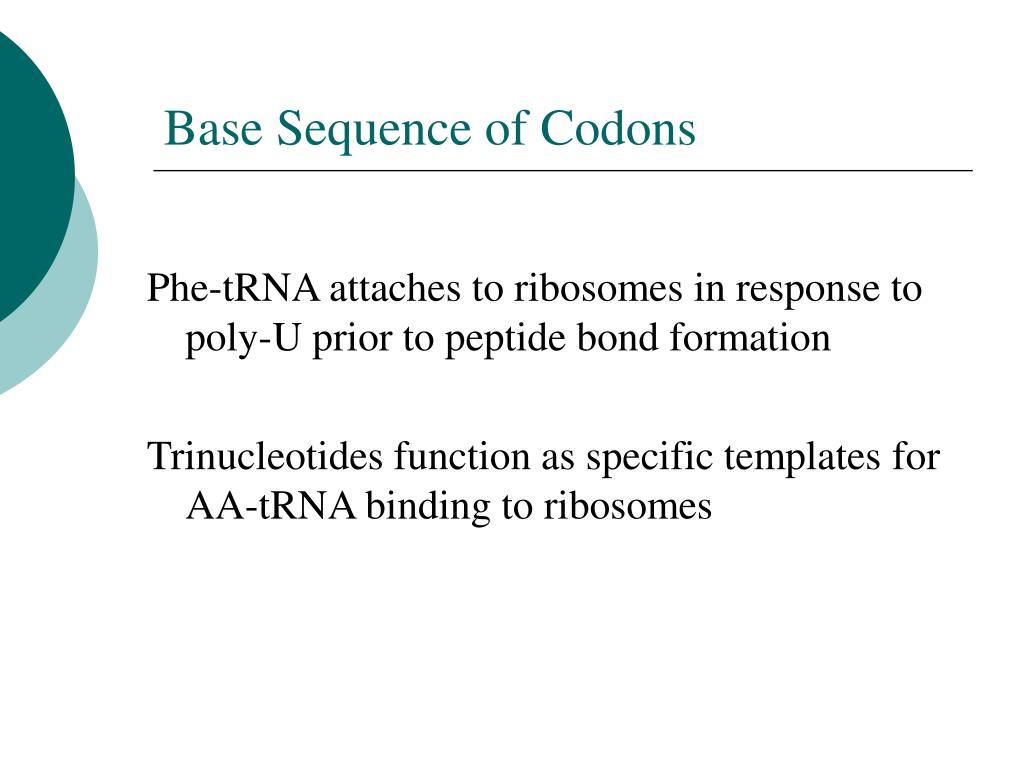 Base Sequence of Codons

Phe-tRNA attaches to ribosomes in response to poly-U prior to peptide bond formation

Trinucleotides function as specific templates for AA-tRNA binding to ribosomes